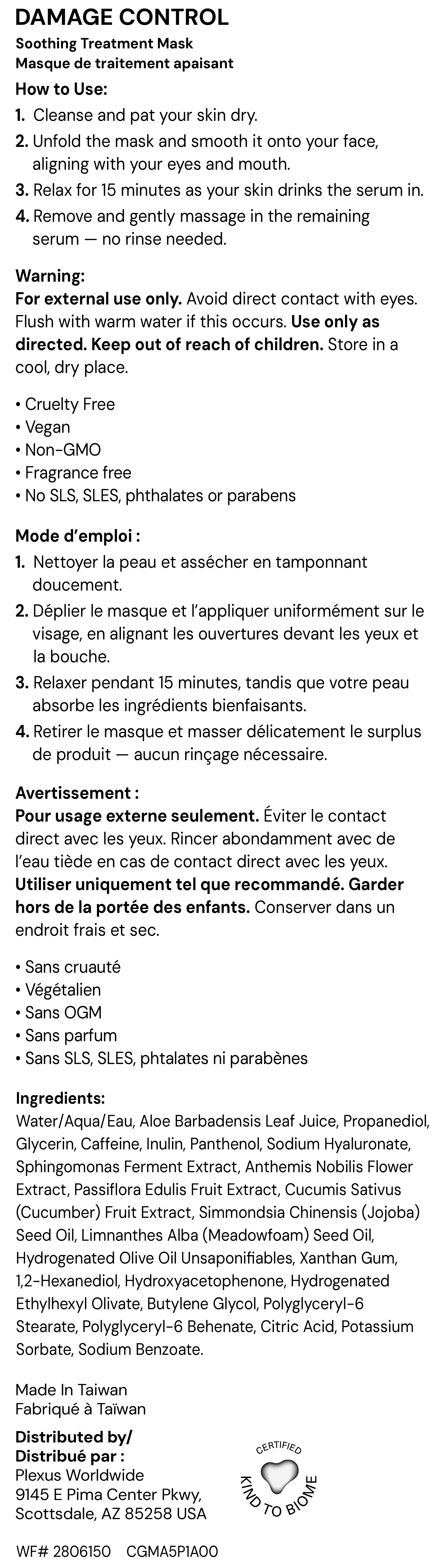 DAMAGE CONTROL
Soothing Treatment Mask
Masque de traitement apaisant

How to Use:
1. Cleanse and pat your skin dry.
2. Unfold the mask and smooth it onto your face, aligning with your eyes and mouth.
3. Relax for 15 minutes as your skin drinks the serum in.
4. Remove and gently massage in the remaining serum — no rinse needed.

Warning:
For external use only. Avoid direct contact with eyes. Flush with warm water if this occurs. Use only as directed. Keep out of reach of children. Store in a cool, dry place.

• Cruelty Free
• Vegan
• Non-GMO
• Fragrance free
• No SLS, SLES, phthalates or parabens

Mode d'emploi :
1. Nettoyer la peau et assécher en tamponnant doucement.
2. Déplier le masque et l'appliquer uniformément sur le visage, en alignant les ouvertures devant les yeux et la bouche.
3. Relaxer pendant 15 minutes, tandis que votre peau absorbe les ingrédients bienfaisants.
4. Retirer le masque et masser délicatement le surplus de produit — aucun rinçage nécessaire.

Avertissement :
Pour usage externe seulement. Éviter le contact direct avec les yeux. Rincer abondamment avec de l'eau tiède en cas de contact direct avec les yeux. Utiliser uniquement tel que recommandé. Garder hors de la portée des enfants. Conserver dans un endroit frais et sec.

• Sans cruauté
• Végétalien
• Sans OGM
• Sans parfum
• Sans SLS, SLES, phtalates ni parabènes

Ingredients:
Water/Aqua/Eau, Aloe Barbadensis Leaf Juice, Propanediol, Glycerin, Caffeine, Inulin, Panthenol, Sodium Hyaluronate, Sphingomonas Ferment Extract, Anthemis Nobilis Flower Extract, Passiflora Edulis Fruit Extract, Cucumis Sativus (Cucumber) Fruit Extract, Simmondsia Chinensis (Jojoba) Seed Oil, Limnanthes Alba (Meadowfoam) Seed Oil, Hydrogenated Olive Oil Unsaponifiables, Xanthan Gum, 1,2-Hexanediol, Hydroxyacetophenone, Hydrogenated Ethylhexyl Olivate, Butylene Glycol, Polyglyceryl-6 Stearate, Polyglyceryl-6 Behenate, Citric Acid, Potassium Sorbate, Sodium Benzoate.

Made In Taiwan
Fabriqué à Taïwan

Distributed by/
Distribué par :
Plexus Worldwide
9145 E Pima Center Pkwy,
Scottsdale, AZ 85258 USA

CERTIFIED
KIND TO BIOME

WF# 2806150 CGMA5P1A00